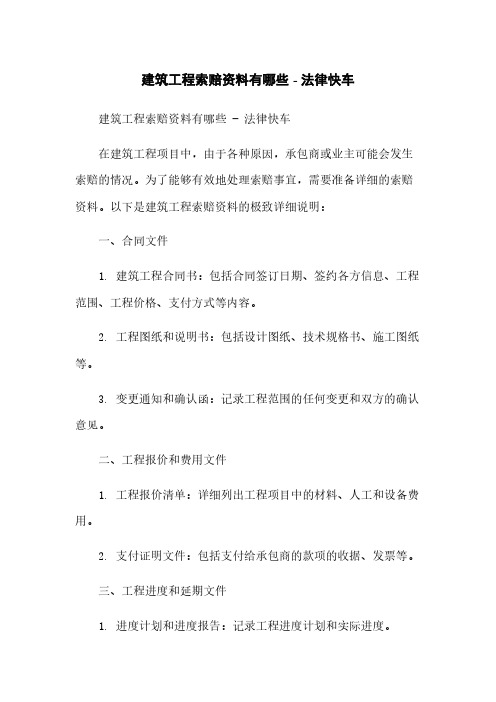 建筑工程索赔资料有哪些 - 法律快车

建筑工程索赔资料有哪些 - 法律快车

在建筑工程项目中，由于各种原因，承包商或业主可能会发生索赔的情况。为了能够有效地处理索赔事宜，需要准备详细的索赔资料。以下是建筑工程索赔资料的极致详细说明：

一、合同文件

1. 建筑工程合同书：包括合同签订日期、签约各方信息、工程范围、工程价格、支付方式等内容。

2. 工程图纸和说明书：包括设计图纸、技术规格书、施工图纸等。

3. 变更通知和确认函：记录工程范围的任何变更和双方的确认意见。

二、工程报价和费用文件

1. 工程报价清单：详细列出工程项目中的材料、人工和设备费用。

2. 支付证明文件：包括支付给承包商的款项的收据、发票等。

三、工程进度和延期文件

1. 进度计划和进度报告：记录工程进度计划和实际进度。